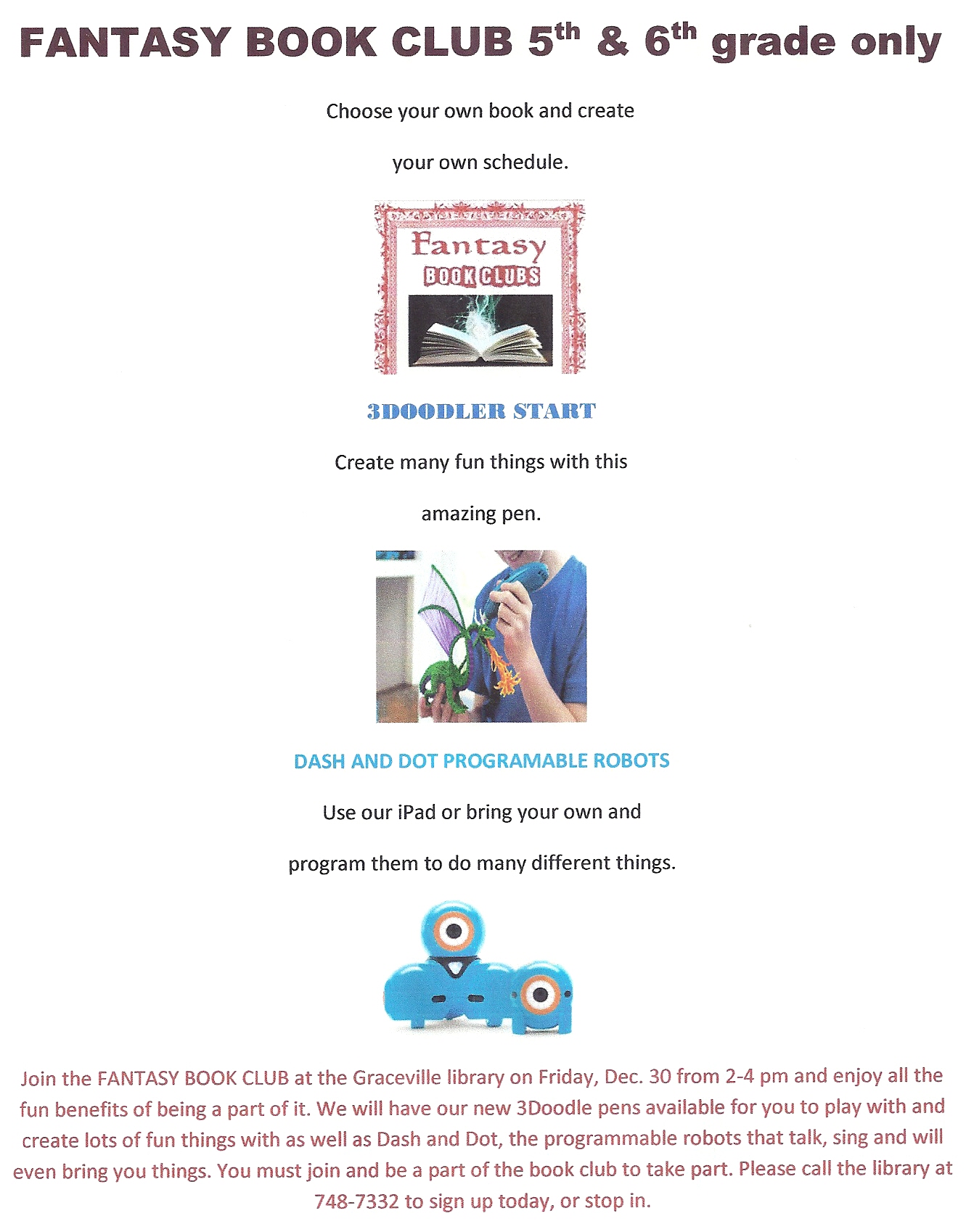 FANTASY BOOK CLUB 5th & 6th grade only

Choose your own book and create

your own schedule.

Fantasy
BOOK CLUBS

3DOODLER START

Create many fun things with this

amazing pen.

DASH AND DOT PROGRAMABLE ROBOTS

Use our iPad or bring your own and

program them to do many different things.

Join the FANTASY BOOK CLUB at the Graceville library on Friday, Dec. 30 from 2-4 pm and enjoy all the fun benefits of being a part of it. We will have our new 3Doodle pens available for you to play with and create lots of fun things with as well as Dash and Dot, the programmable robots that talk, sing and will even bring you things. You must join and be a part of the book club to take part. Please call the library at 748-7332 to sign up today, or stop in.